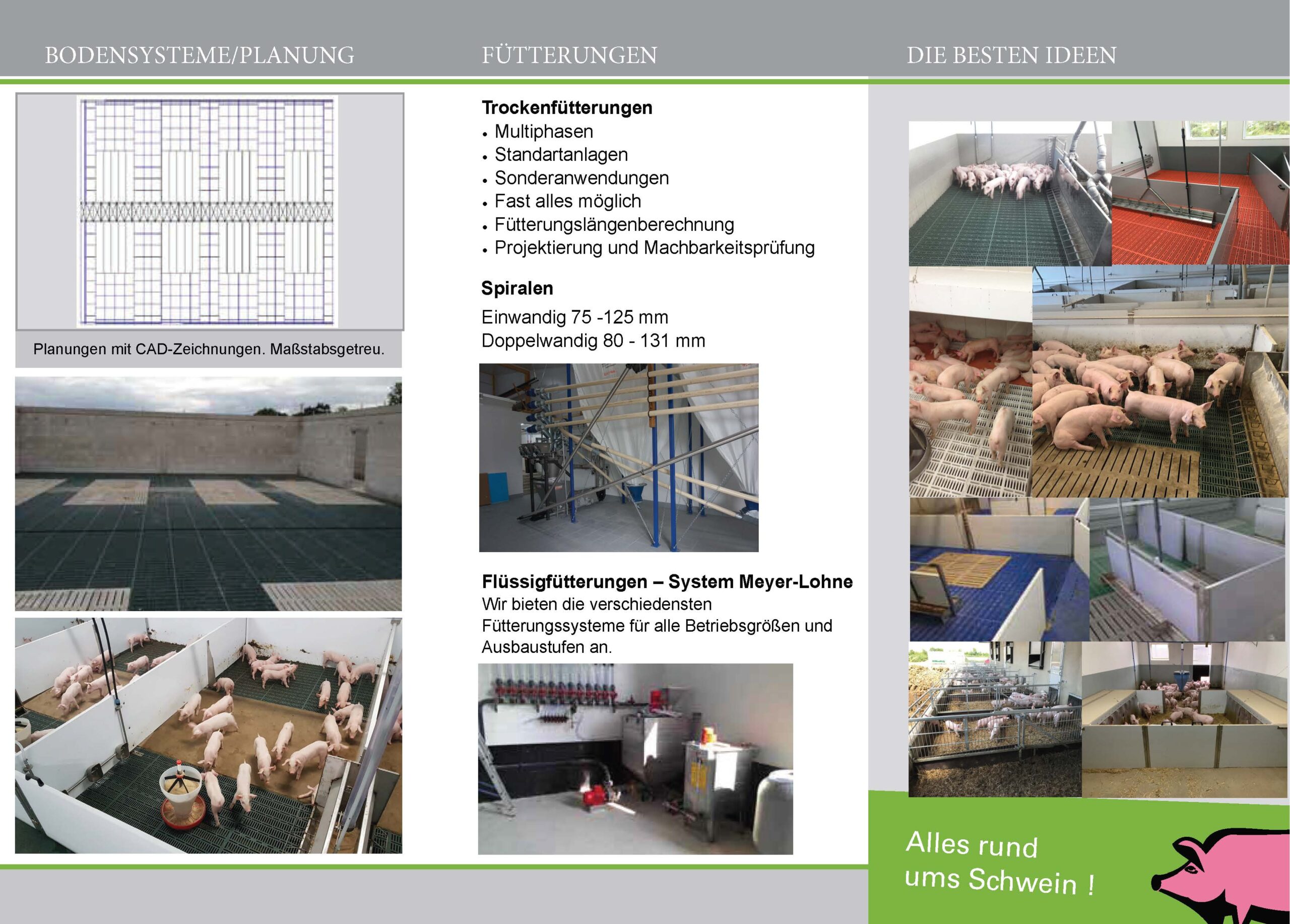 BODENSYSTEME/PLANUNG

Planungen mit CAD-Zeichnungen. Maßstabsgetreu.

FÜTTERUNGEN

Trockenfütterungen
• Multiphasen
• Standartanlagen
• Sonderanwendungen
• Fast alles möglich
• Fütterungslängenberechnung
• Projektierung und Machbarkeitsprüfung

Spiralen
Einwandig 75 -125 mm
Doppelwandig 80 - 131 mm

Flüssigfütterungen – System Meyer-Lohne
Wir bieten die verschiedensten Fütterungssysteme für alle Betriebsgrößen und Ausbaustufen an.

DIE BESTEN IDEEN

Alles rund
ums Schwein !